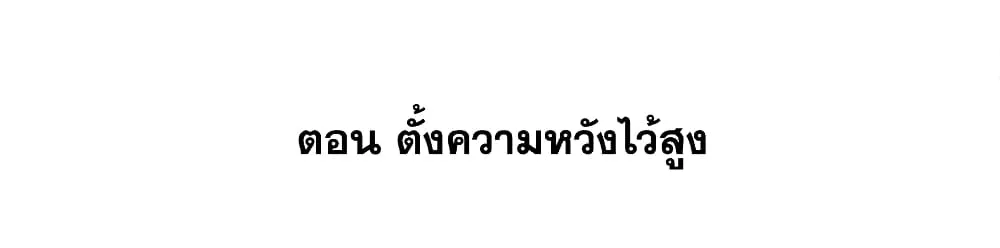 ตอน ตั้งความหวังไว้สูง